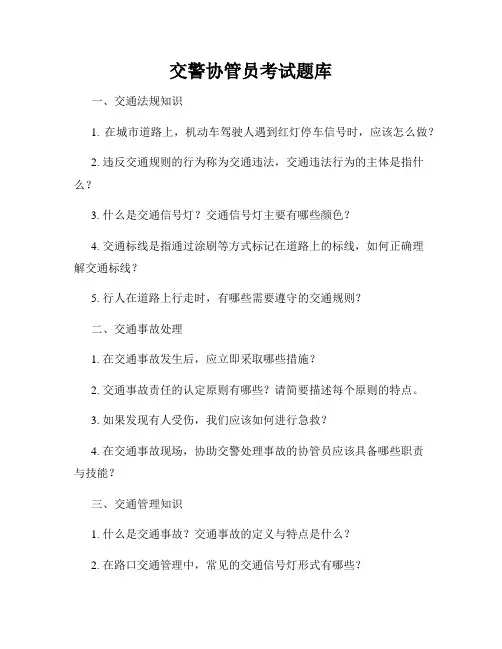 交警协管员考试题库

一、交通法规知识

1. 在城市道路上，机动车驾驶人遇到红灯停车信号时，应该怎么做？

2. 违反交通规则的行为称为交通违法，交通违法行为的主体是指什么？

3. 什么是交通信号灯？交通信号灯主要有哪些颜色？

4. 交通标线是指通过涂刷等方式标记在道路上的标线，如何正确理解交通标线？

5. 行人在道路上行走时，有哪些需要遵守的交通规则？

二、交通事故处理

1. 在交通事故发生后，应立即采取哪些措施？

2. 交通事故责任的认定原则有哪些？请简要描述每个原则的特点。

3. 如果发现有人受伤，我们应该如何进行急救？

4. 在交通事故现场，协助交警处理事故的协管员应该具备哪些职责与技能？

三、交通管理知识

1. 什么是交通事故？交通事故的定义与特点是什么？

2. 在路口交通管理中，常见的交通信号灯形式有哪些？